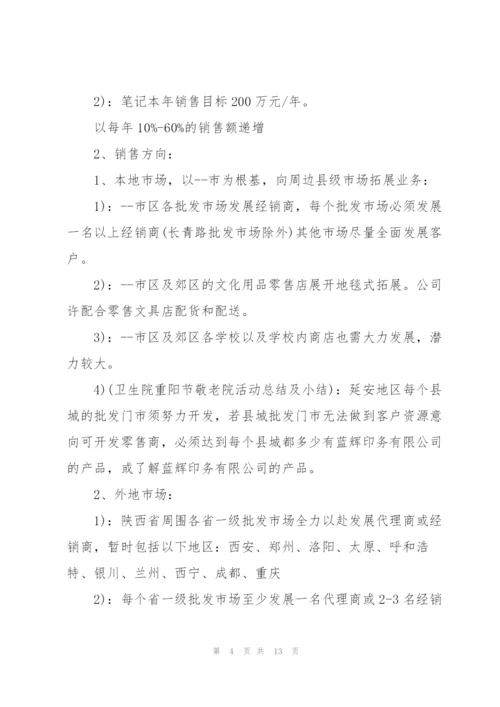 2)：笔记本年销售目标 200 万元/年。

以每年 10%-60%的销售额递增

2、销售方向：

1、本地市场，以--市为根基，向周边县级市场拓展业务：

1)：--市区各批发市场发展经销商，每个批发市场必须发展一名以上经销商(长青路批发市场除外)其他市场尽量全面发展客户。

2)：--市区及郊区的文化用品零售店展开地毯式拓展。公司许配合零售文具店配货和配送。

3)：--市区及郊区各学校以及学校内商店也需大力发展，潜力较大。

4)(卫生院重阳节敬老院活动总结及小结)：延安地区每个县城的批发门市须努力开发，若县城批发门市无法做到客户资源意向可开发零售商，必须达到每个县城都多少有蓝辉印务有限公司的产品，或了解蓝辉印务有限公司的产品。

2、外地市场：

1)：陕西省周围各省一级批发市场全力以赴发展代理商或经销商，暂时包括以下地区：西安、郑州、洛阳、太原、呼和浩特、银川、兰州、西宁、成都、重庆

2)：每个省一级批发市场至少发展一名代理商或 2-3 名经销

第 4 页 共 13 页